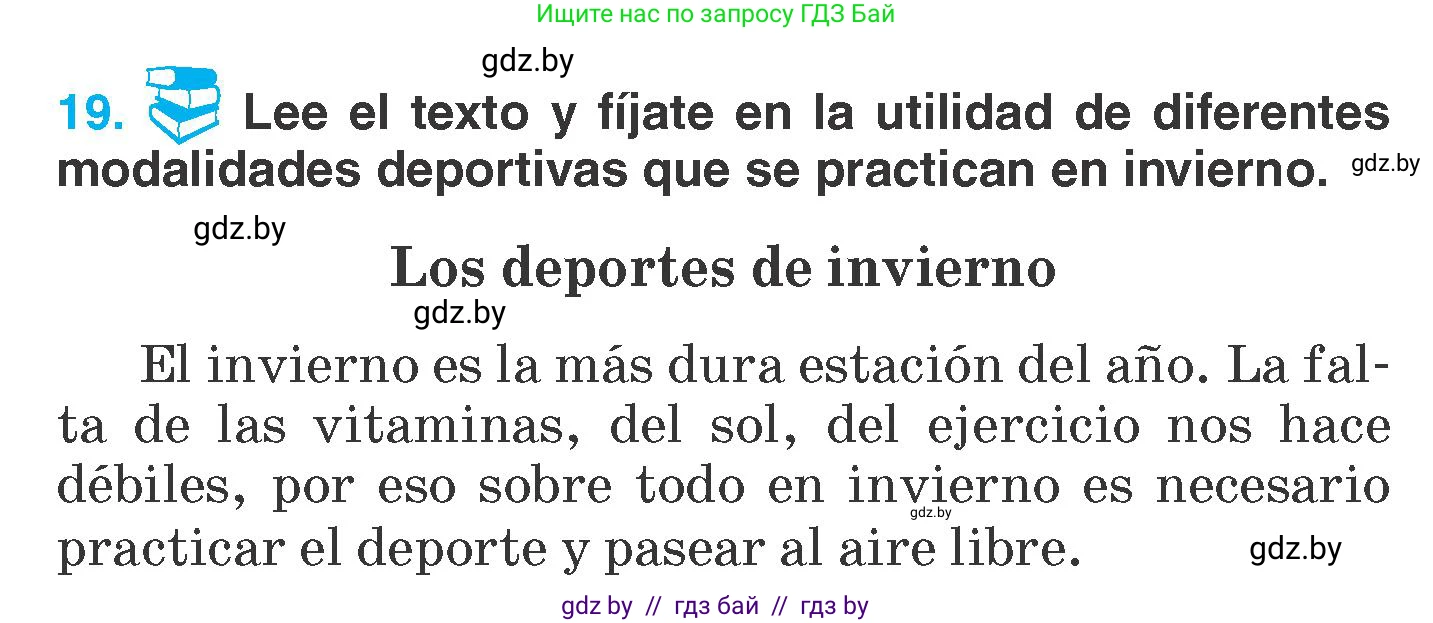 Ищите нас по запросу ГДЗ Бай

gdz.by

19. Lee el texto y fíjate en la utilidad de diferentes modalidades deportivas que se practican en invierno. gdz.by

gdz.by

Los deportes de invierno

gdz.by

El invierno es la más dura estación del año. La falta de las vitaminas, del sol, del ejercicio nos hace débiles, por eso sobre todo en invierno es necesario practicar el deporte y pasear al aire libre. gdz.by gdz.by

gdz by // гдз бай // гдз by